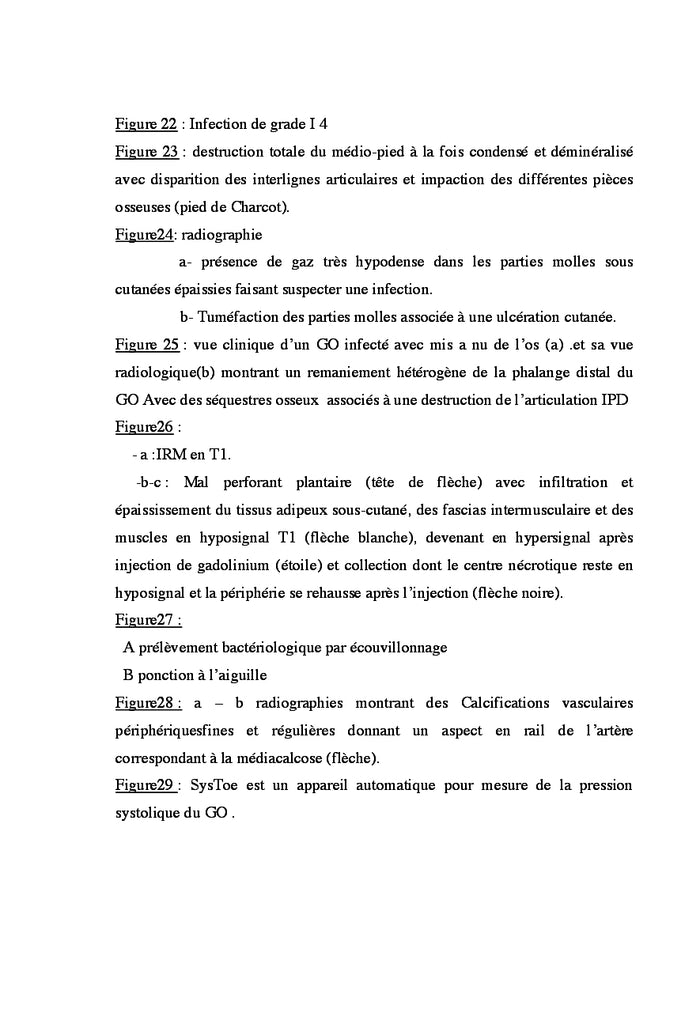 Figure 22 : Infection de grade I 4

Figure 23 : destruction totale du médio-pied à la fois condensé et déminéralisé avec disparition des interlignes articulaires et impaction des différentes pièces osseuses (pied de Charcot).

Figure24: radiographie

a- présence de gaz très hypodense dans les parties molles sous cutanées épaissies faisant suspecter une infection.

b- Tuméfaction des parties molles associée à une ulcération cutanée.

Figure 25 : vue clinique d'un GO infecté avec mis a nu de l'os (a) .et sa vue radiologique(b) montrant un remaniement hétérogène de la phalange distal du GO Avec des séquestres osseux associés à une destruction de l'articulation IPD

Figure26 :

- a :IRM en T1.

-b-c : Mal perforant plantaire (tête de flèche) avec infiltration et épaississement du tissus adipeux sous-cutané, des fascias intermusculaire et des muscles en hyposignal T1 (flèche blanche), devenant en hypersignal après injection de gadolinium (étoile) et collection dont le centre nécrotique reste en hyposignal et la périphérie se rehausse après l'injection (flèche noire).

Figure27 :

A prélèvement bactériologique par écouvillonnage

B ponction à l'aiguille

Figure28 : a – b radiographies montrant des Calcifications vasculaires périphériquesfines et régulières donnant un aspect en rail de l'artère correspondant à la médiacalcose (flèche).

Figure29 : SysToe est un appareil automatique pour mesure de la pression systolique du GO .